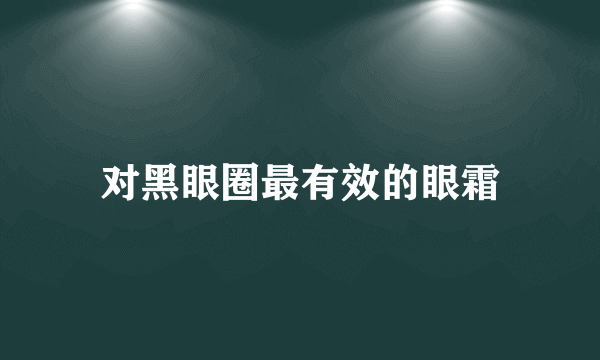 对黑眼圈最有效的眼霜